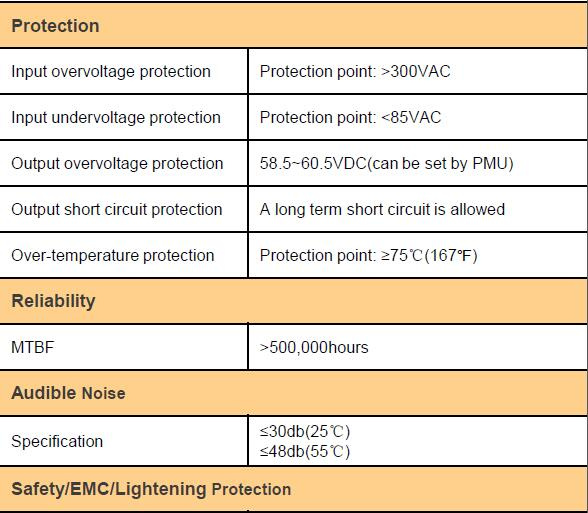 | Protection | |
|---|---|
| Input overvoltage protection | Protection point: >300VAC |
| Input undervoltage protection | Protection point: <85VAC |
| Output overvoltage protection | 58.5~60.5VDC(can be set by PMU) |
| Output short circuit protection | A long term short circuit is allowed |
| Over-temperature protection | Protection point: ≥75℃(167℉) |
| Reliability | |
| MTBF | >500,000hours |
| Audible Noise | |
| Specification | ≤30db(25℃) ≤48db(55℃) |
| Safety/EMC/Lightening Protection | |